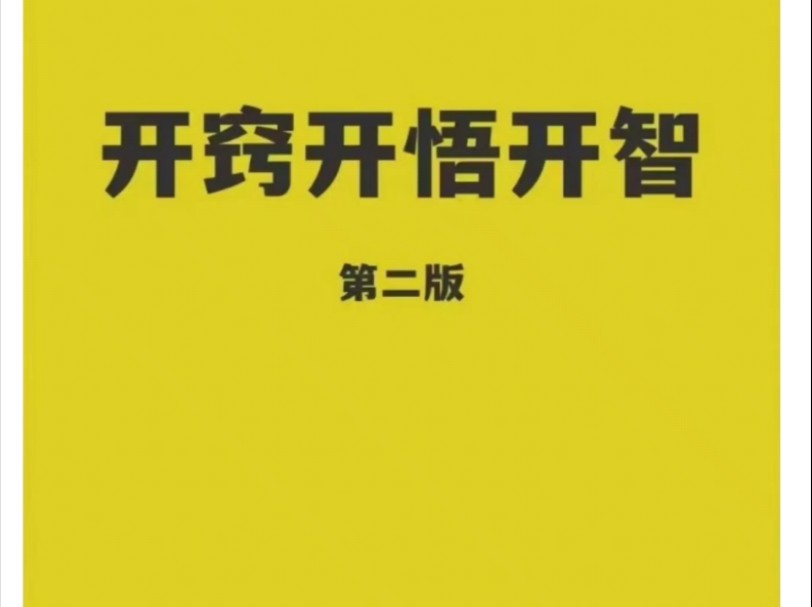 开窍开悟开智

第二版